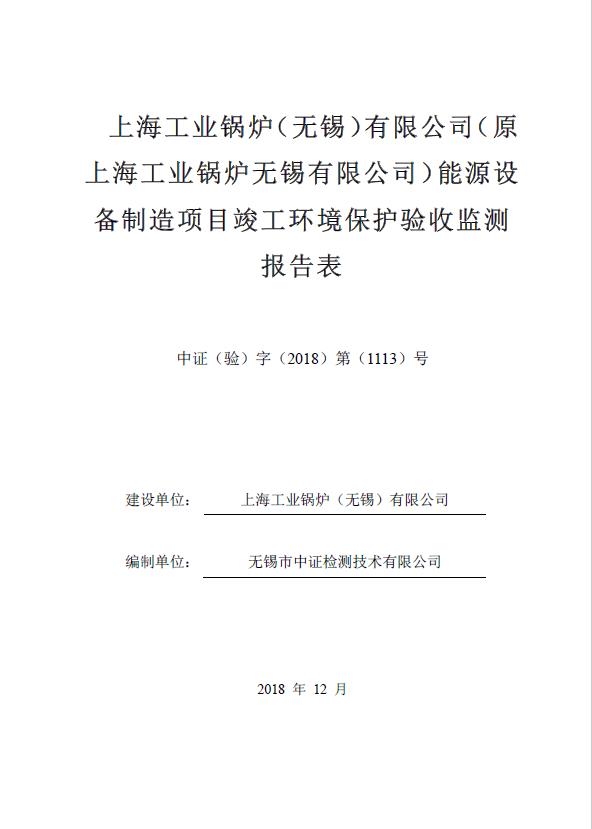 上海工业锅炉（无锡）有限公司（原上海工业锅炉无锡有限公司）能源设备制造项目竣工环境保护验收监测报告表

中证（验）字（2018）第（1113）号

建设单位： 上海工业锅炉（无锡）有限公司

编制单位： 无锡市中证检测技术有限公司

2018 年 12 月